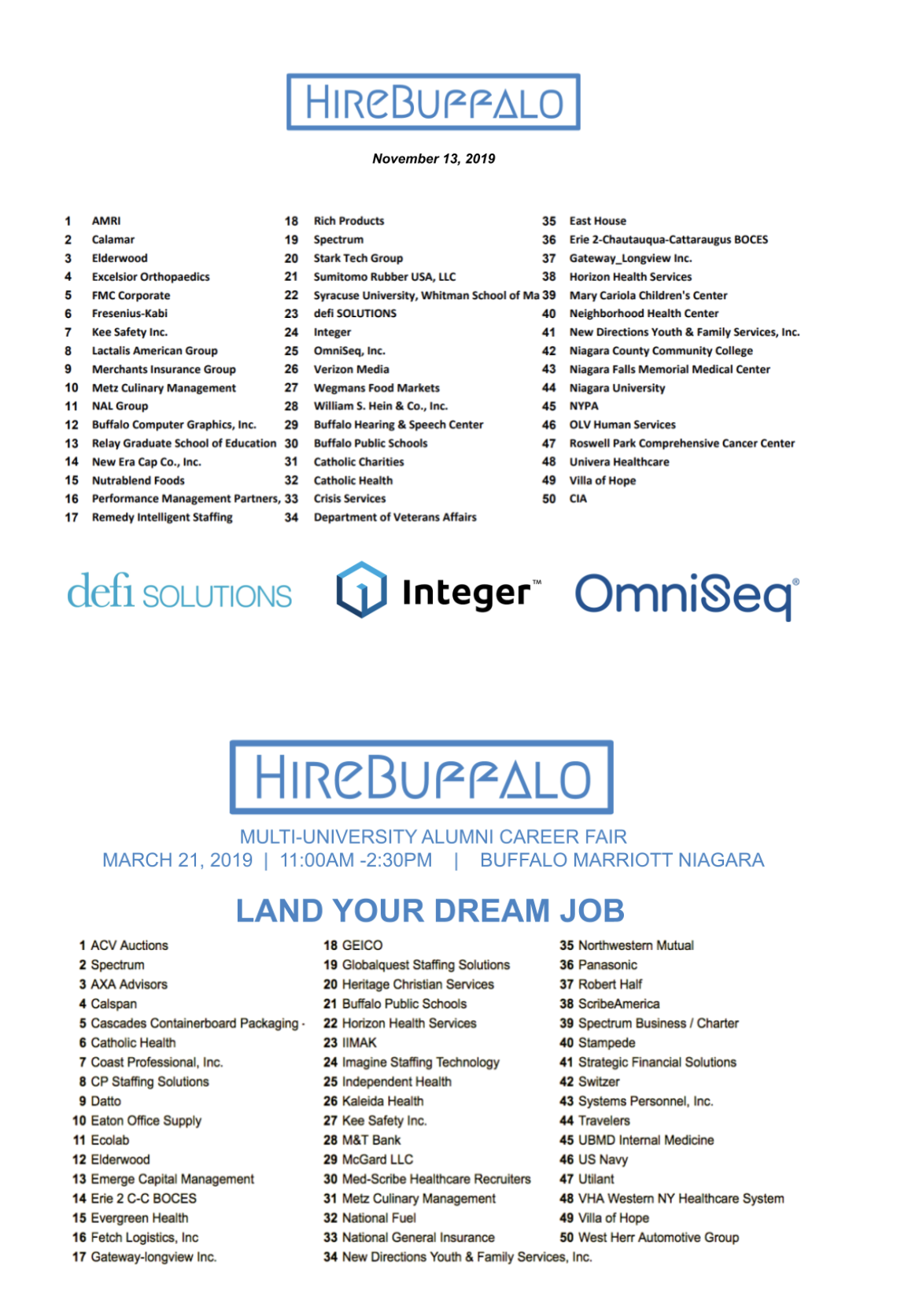 HIREBUFFALO

November 13, 2019

1 AMRI
2 Calamar
3 Elderwood
4 Excelsior Orthopaedics
5 FMC Corporate
6 Fresenius-Kabi
7 Kee Safety Inc.
8 Lactalis American Group
9 Merchants Insurance Group
10 Metz Culinary Management
11 NAL Group
12 Buffalo Computer Graphics, Inc.
13 Relay Graduate School of Education
14 New Era Cap Co., Inc.
15 Nutrablend Foods
16 Performance Management Partners,
17 Remedy Intelligent Staffing

18 Rich Products
19 Spectrum
20 Stark Tech Group
21 Sumitomo Rubber USA, LLC
22 Syracuse University, Whitman School of Ma
23 defi SOLUTIONS
24 Integer
25 OmniSeq, Inc.
26 Verizon Media
27 Wegmans Food Markets
28 William S. Hein & Co., Inc.
29 Buffalo Hearing & Speech Center
30 Buffalo Public Schools
31 Catholic Charities
32 Catholic Health
33 Crisis Services
34 Department of Veterans Affairs

35 East House
36 Erie 2-Chautauqua-Cattaraugus BOCES
37 Gateway_Longview Inc.
38 Horizon Health Services
39 Mary Cariola Children's Center
40 Neighborhood Health Center
41 New Directions Youth & Family Services, Inc.
42 Niagara County Community College
43 Niagara Falls Memorial Medical Center
44 Niagara University
45 NYPA
46 OLV Human Services
47 Roswell Park Comprehensive Cancer Center
48 Univera Healthcare
49 Villa of Hope
50 CIA

defi SOLUTIONS Integer™ OmniSeq®

HIREBUFFALO

MULTI-UNIVERSITY ALUMNI CAREER FAIR
MARCH 21, 2019 | 11:00AM -2:30PM | BUFFALO MARRIOTT NIAGARA

LAND YOUR DREAM JOB

1 ACV Auctions
2 Spectrum
3 AXA Advisors
4 Calspan
5 Cascades Containerboard Packaging -
6 Catholic Health
7 Coast Professional, Inc.
8 CP Staffing Solutions
9 Datto
10 Eaton Office Supply
11 Ecolab
12 Elderwood
13 Emerge Capital Management
14 Erie 2 C-C BOCES
15 Evergreen Health
16 Fetch Logistics, Inc
17 Gateway-longview Inc.

18 GEICO
19 Globalquest Staffing Solutions
20 Heritage Christian Services
21 Buffalo Public Schools
22 Horizon Health Services
23 IIMAK
24 Imagine Staffing Technology
25 Independent Health
26 Kaleida Health
27 Kee Safety Inc.
28 M&T Bank
29 McGard LLC
30 Med-Scribe Healthcare Recruiters
31 Metz Culinary Management
32 National Fuel
33 National General Insurance
34 New Directions Youth & Family Services, Inc.

35 Northwestern Mutual
36 Panasonic
37 Robert Half
38 ScribeAmerica
39 Spectrum Business / Charter
40 Stampede
41 Strategic Financial Solutions
42 Switzer
43 Systems Personnel, Inc.
44 Travelers
45 UBMD Internal Medicine
46 US Navy
47 Utilant
48 VHA Western NY Healthcare System
49 Villa of Hope
50 West Herr Automotive Group